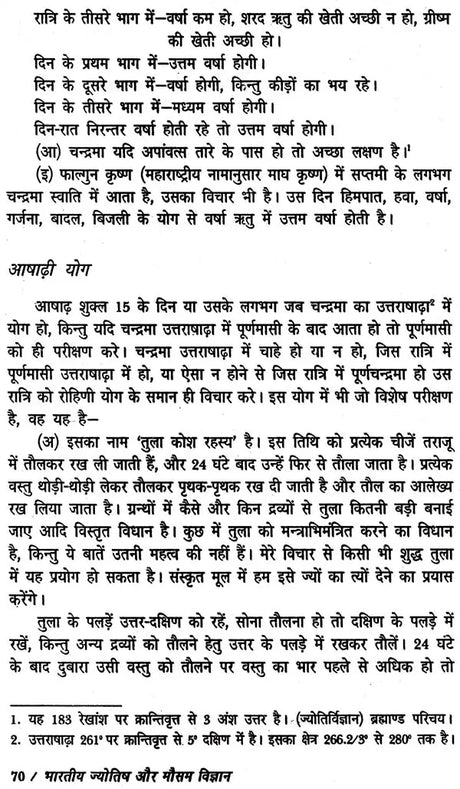 रात्रि के तीसरे भाग में—वर्षा कम हो, शरद ऋतु की खेती अच्छी न हो, ग्रीष्म की खेती अच्छी हो।

दिन के प्रथम भाग में—उत्तम वर्षा होगी।

दिन के दूसरे भाग में—वर्षा होगी, किन्तु कीड़ों का भय रहे।

दिन के तीसरे भाग में—मध्यम वर्षा होगी।

दिन-रात निरन्तर वर्षा होती रहे तो उत्तम वर्षा होगी।

(आ) चन्द्रमा यदि अपांवत्स तारे के पास हो तो अच्छा लक्षण है।$^1$

(इ) फाल्गुन कृष्ण (महाराष्ट्रीय नामानुसार माघ कृष्ण) में सप्तमी के लगभग चन्द्रमा स्वाति में आता है, उसका विचार भी है। उस दिन हिमपात, हवा, वर्षा, गर्जना, बादल, बिजली के योग से वर्षा ऋतु में उत्तम वर्षा होती है।

आषाढ़ी योग

आषाढ़ शुक्ल 15 के दिन या उसके लगभग जब चन्द्रमा का उत्तराषाढ़ा$^2$ में योग हो, किन्तु यदि चन्द्रमा उत्तराषाढ़ा में पूर्णमासी के बाद आता हो तो पूर्णमासी को ही परीक्षण करे। चन्द्रमा उत्तराषाढ़ा में चाहे हो या न हो, जिस रात्रि में पूर्णमासी उत्तराषाढ़ा में हो, या ऐसा न होने से जिस रात्रि में पूर्णचन्द्रमा हो उस रात्रि को रोहिणी योग के समान ही विचार करे। इस योग में भी जो विशेष परीक्षण है, वह यह है—

(अ) इसका नाम 'तुला कोश रहस्य' है। इस तिथि को प्रत्येक चीजें तराजू में तौलकर रख ली जाती हैं, और 24 घंटे बाद उन्हें फिर से तौला जाता है। प्रत्येक वस्तु थोड़ी-थोड़ी लेकर तौलकर पृथक-पृथक रख दी जाती है और तौल का आलेख्य रख लिया जाता है। ग्रन्थों में कैसे और किन द्रव्यों से तुला कितनी बड़ी बनाई जाए आदि विस्तृत विधान है। कुछ में तुला को मन्त्राभिमंत्रित करने का विधान है, किन्तु ये बातें उतनी महत्व की नहीं हैं। मेरे विचार से किसी भी शुद्ध तुला में यह प्रयोग हो सकता है। संस्कृत मूल में हम इसे ज्यों का त्यों देने का प्रयास करेंगे।

तुला के पलड़ें उत्तर-दक्षिण को रहें, सोना तौलना हो तो दक्षिण के पलड़े में रखें, किन्तु अन्य द्रव्यों को तौलने हेतु उत्तर के पलड़े में रखकर तौलें। 24 घंटे के बाद दुबारा उसी वस्तु को तौलने पर वस्तु का भार पहले से अधिक हो तो

1. यह 183 रेखांश पर क्रान्तिवृत्त से 3 अंश उत्तर है। (ज्योतिर्विज्ञान) ब्रह्माण्ड परिचय।
2. उत्तराषाढ़ा 261° पर क्रान्तिवृत्त से 5° दक्षिण में है। इसका क्षेत्र 266.2/3° से 280° तक है।

70 / भारतीय ज्योतिष और मौसम विज्ञान